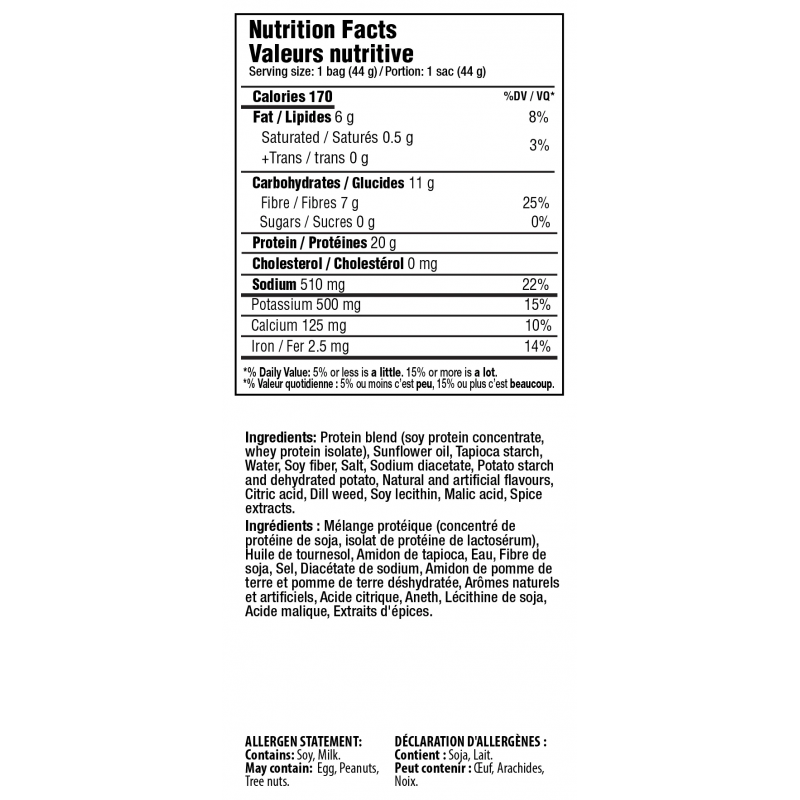 Nutrition Facts
Valeurs nutritive
Serving size: 1 bag (44 g) / Portion: 1 sac (44 g)

Calories 170
%DV / VQ*

Fat / Lipides 6 g 8%
Saturated / Saturés 0.5 g
+Trans / trans 0 g
3%

Carbohydrates / Glucides 11 g
Fibre / Fibres 7 g 25%
Sugars / Sucres 0 g 0%

Protein / Protéines 20 g

Cholesterol / Cholestérol 0 mg

Sodium 510 mg 22%

Potassium 500 mg 15%

Calcium 125 mg 10%

Iron / Fer 2.5 mg 14%

*% Daily Value: 5% or less is a little. 15% or more is a lot.
*% Valeur quotidienne : 5% ou moins c'est peu, 15% ou plus c'est beaucoup.

Ingredients: Protein blend (soy protein concentrate, whey protein isolate), Sunflower oil, Tapioca starch, Water, Soy fiber, Salt, Sodium diacetate, Potato starch and dehydrated potato, Natural and artificial flavours, Citric acid, Dill weed, Soy lecithin, Malic acid, Spice extracts.

Ingrédients : Mélange protéique (concentré de protéine de soja, isolat de protéine de lactosérum), Huile de tournesol, Amidon de tapioca, Eau, Fibre de soja, Sel, Diacétate de sodium, Amidon de pomme de terre et pomme de terre déshydratée, Arômes naturels et artificiels, Acide citrique, Aneth, Lécithine de soja, Acide malique, Extraits d'épices.

ALLERGEN STATEMENT:
Contains: Soy, Milk.
May contain: Egg, Peanuts, Tree nuts.

DÉCLARATION D'ALLERGÈNES :
Contient : Soja, Lait.
Peut contenir : Œuf, Arachides, Noix.